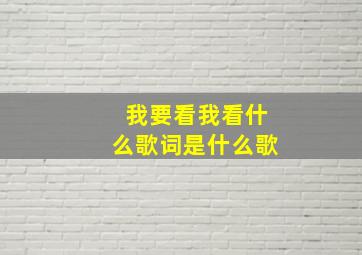 我要看我看什么歌词是什么歌